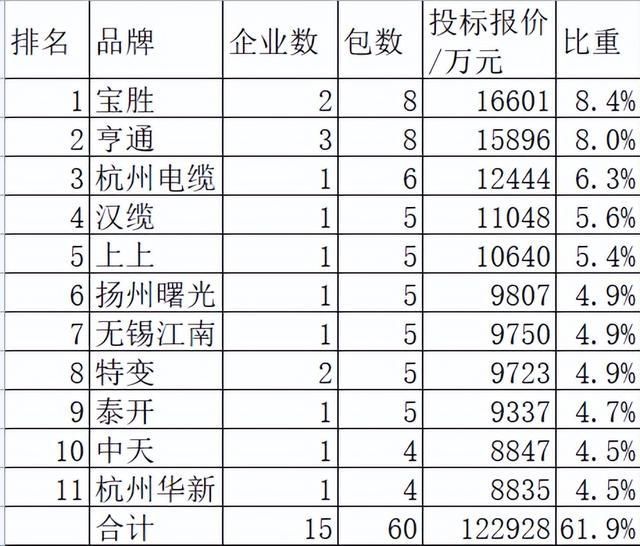 | 排名 | 品牌 | 企业数 | 包数 | 投标报价/万元 | 比重 |
|---|---|---|---|---|---|
| 1 | 宝胜 | 2 | 8 | 16601 | 8.4% |
| 2 | 亨通 | 3 | 8 | 15896 | 8.0% |
| 3 | 杭州电缆 | 1 | 6 | 12444 | 6.3% |
| 4 | 汉缆 | 1 | 5 | 11048 | 5.6% |
| 5 | 上上 | 1 | 5 | 10640 | 5.4% |
| 6 | 扬州曙光 | 1 | 5 | 9807 | 4.9% |
| 7 | 无锡江南 | 1 | 5 | 9750 | 4.9% |
| 8 | 特变 | 2 | 5 | 9723 | 4.9% |
| 9 | 泰开 | 1 | 5 | 9337 | 4.7% |
| 10 | 中天 | 1 | 4 | 8847 | 4.5% |
| 11 | 杭州华新 | 1 | 4 | 8835 | 4.5% |
| | 合计 | 15 | 60 | 122928 | 61.9% |